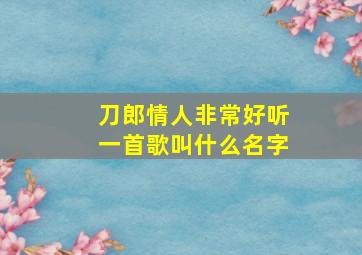 刀郎情人非常好听
一首歌叫什么名字